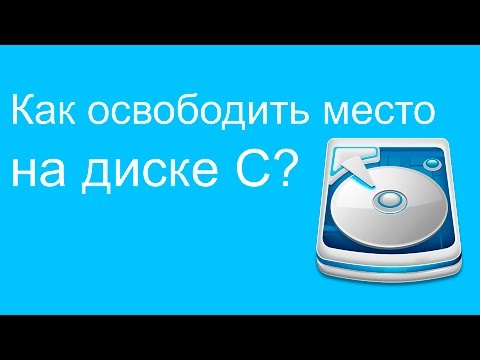 Как освободить место на диске С?